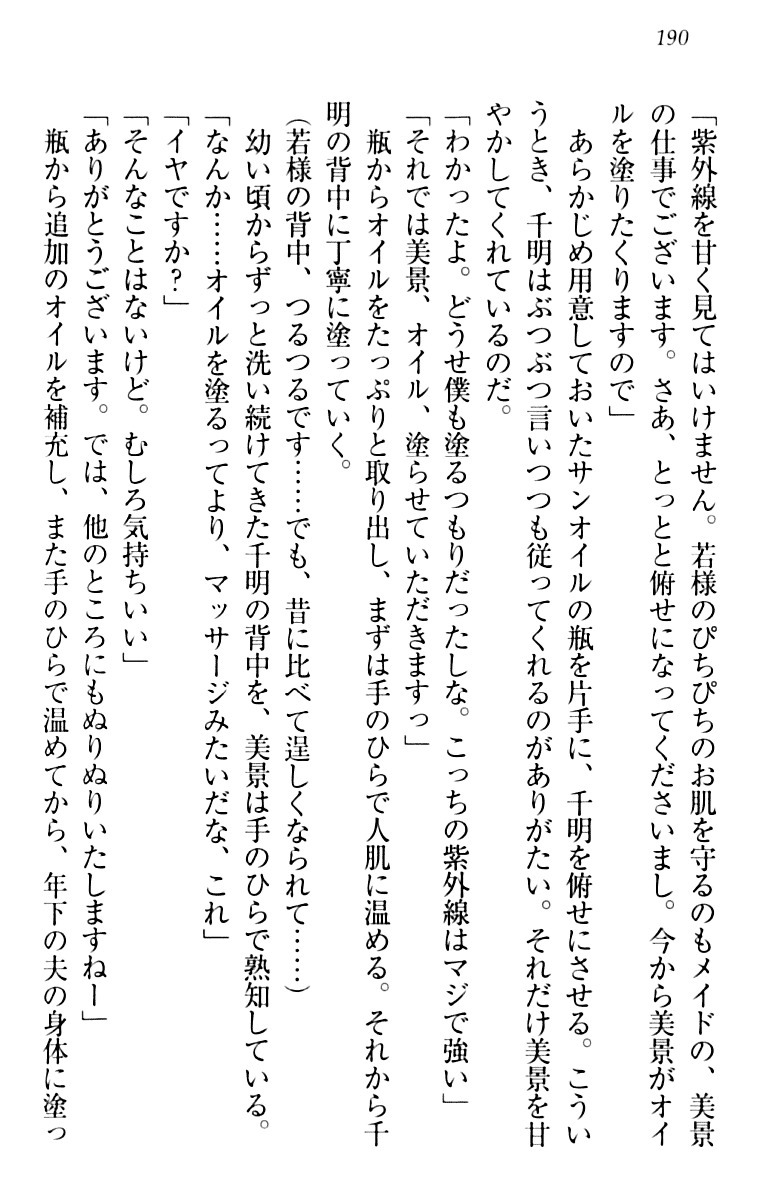 190

「紫外線を甘く見てはいけません。若様のぴちぴちのお肌を守るのもメイドの、美景の仕事でございます。さあ、とっとと俯せになってくださいまし。今から美景がオイルを塗りたくりますので」

あらかじめ用意しておいたサンオイルの瓶を片手に、千明を俯せにさせる。こういうとき、千明はぶつぶつ言いつつも従ってくれるのがありがたい。それだけ美景を甘やかしてくれているのだ。

「わかったよ。どうせ僕も塗るつもりだったしな。こっちの紫外線はマジで強い」

「それでは美景、オイル、塗らせていただきますっ」

瓶からオイルをたっぷりと取り出し、まずは手のひらで人肌に温める。それから千明の背中に丁寧に塗っていく。

（若様の背中、つるつるです……でも、昔に比べて逞しくなられて……）

幼い頃からずっと洗い続けてきた千明の背中を、美景は手のひらで熟知している。

「なんか……オイルを塗るってより、マッサージみたいだな、これ」

「イヤですか？」

「そんなことはないけど。むしろ気持ちいい」

「ありがとうございます。では、他のところにもぬりぬりいたしますねー」

瓶から追加のオイルを補充し、また手のひらで温めてから、年下の夫の身体に塗っ